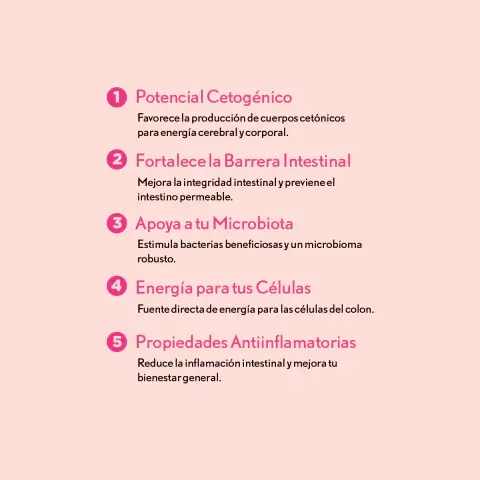 1 Potencial Cetogénico

Favorece la producción de cuerpos cetónicos para energía cerebral y corporal.

2 Fortalece la Barrera Intestinal

Mejora la integridad intestinal y previene el intestino permeable.

3 Apoya a tu Microbiota

Estimula bacterias beneficiosas y un microbioma robusto.

4 Energía para tus Células

Fuente directa de energía para las células del colon.

5 Propiedades Antiinflamatorias

Reduce la inflamación intestinal y mejora tu bienestar general.